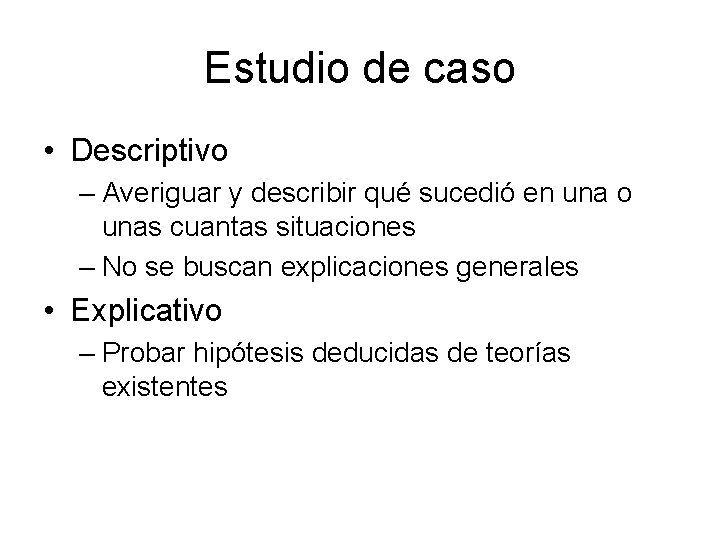 Estudio de caso

• Descriptivo
– Averiguar y describir qué sucedió en una o unas cuantas situaciones
– No se buscan explicaciones generales

• Explicativo
– Probar hipótesis deducidas de teorías existentes